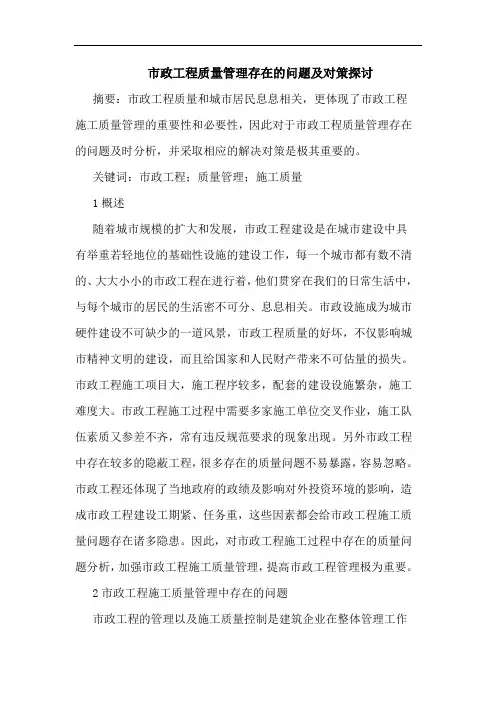 市政工程质量管理存在的问题及对策探讨

摘要：市政工程质量和城市居民息息相关，更体现了市政工程施工质量管理的重要性和必要性，因此对于市政工程质量管理存在的问题及时分析，并采取相应的解决对策是极其重要的。

关键词：市政工程；质量管理；施工质量

1 概述

随着城市规模的扩大和发展，市政工程建设是在城市建设中具有举重若轻地位的基础性设施的建设工作，每一个城市都有数不清的、大大小小的市政工程在进行着，他们贯穿在我们的日常生活中，与每个城市的居民的生活密不可分、息息相关。市政设施成为城市硬件建设不可缺少的一道风景，市政工程质量的好坏，不仅影响城市精神文明的建设，而且给国家和人民财产带来不可估量的损失。市政工程施工项目大，施工程序较多，配套的建设设施繁杂，施工难度大。市政工程施工过程中需要多家施工单位交叉作业，施工队伍素质又参差不齐，常有违反规范要求的现象出现。另外市政工程中存在较多的隐蔽工程，很多存在的质量问题不易暴露，容易忽略。市政工程还体现了当地政府的政绩及影响对外投资环境的影响，造成市政工程建设工期紧、任务重，这些因素都会给市政工程施工质量问题存在诸多隐患。因此，对市政工程施工过程中存在的质量问题分析，加强市政工程施工质量管理，提高市政工程管理极为重要。

2 市政工程施工质量管理中存在的问题

市政工程的管理以及施工质量控制是建筑企业在整体管理工作